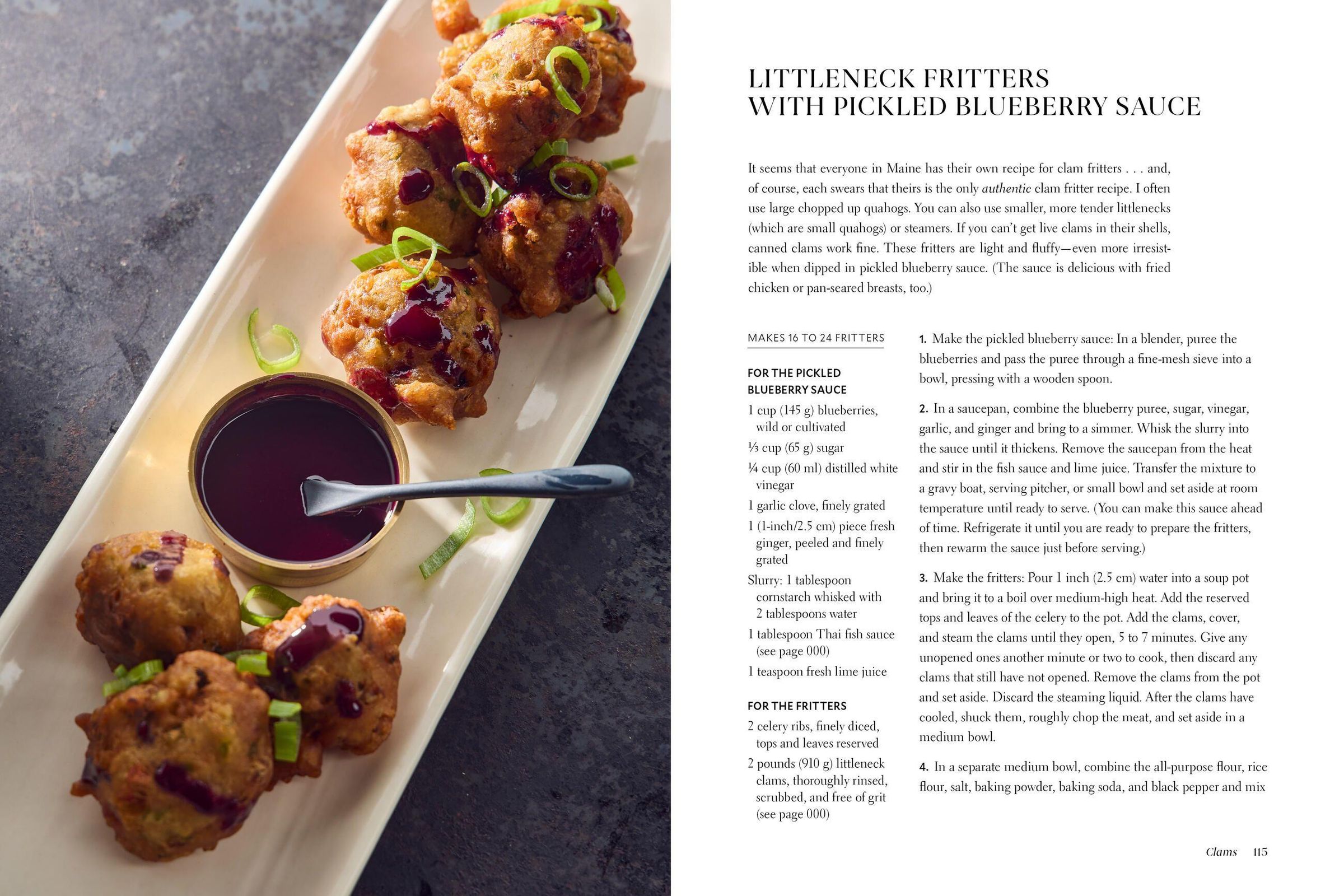 LITTLENECK FRITTERS
WITH PICKLED BLUEBERRY SAUCE

It seems that everyone in Maine has their own recipe for clam fritters . . . and, of course, each swears that theirs is the only authentic clam fritter recipe. I often use large chopped up quahogs. You can also use smaller, more tender littlenecks (which are small quahogs) or steamers. If you can't get live clams in their shells, canned clams work fine. These fritters are light and fluffy—even more irresistible when dipped in pickled blueberry sauce. (The sauce is delicious with fried chicken or pan-seared breasts, too.)

MAKES 16 TO 24 FRITTERS

FOR THE PICKLED BLUEBERRY SAUCE

1 cup (145 g) blueberries, wild or cultivated

⅓ cup (65 g) sugar

¼ cup (60 ml) distilled white vinegar

1 garlic clove, finely grated

1 (1-inch/2.5 cm) piece fresh ginger, peeled and finely grated

Slurry: 1 tablespoon cornstarch whisked with 2 tablespoons water

1 tablespoon Thai fish sauce (see page 000)

1 teaspoon fresh lime juice

FOR THE FRITTERS

2 celery ribs, finely diced, tops and leaves reserved

2 pounds (910 g) littleneck clams, thoroughly rinsed, scrubbed, and free of grit (see page 000)

1. Make the pickled blueberry sauce: In a blender, puree the blueberries and pass the puree through a fine-mesh sieve into a bowl, pressing with a wooden spoon.

2. In a saucepan, combine the blueberry puree, sugar, vinegar, garlic, and ginger and bring to a simmer. Whisk the slurry into the sauce until it thickens. Remove the saucepan from the heat and stir in the fish sauce and lime juice. Transfer the mixture to a gravy boat, serving pitcher, or small bowl and set aside at room temperature until ready to serve. (You can make this sauce ahead of time. Refrigerate it until you are ready to prepare the fritters, then rewarm the sauce just before serving.)

3. Make the fritters: Pour 1 inch (2.5 cm) water into a soup pot and bring it to a boil over medium-high heat. Add the reserved tops and leaves of the celery to the pot. Add the clams, cover, and steam the clams until they open, 5 to 7 minutes. Give any unopened ones another minute or two to cook, then discard any clams that still have not opened. Remove the clams from the pot and set aside. Discard the steaming liquid. After the clams have cooled, shuck them, roughly chop the meat, and set aside in a medium bowl.

4. In a separate medium bowl, combine the all-purpose flour, rice flour, salt, baking powder, baking soda, and black pepper and mix

Clams 115